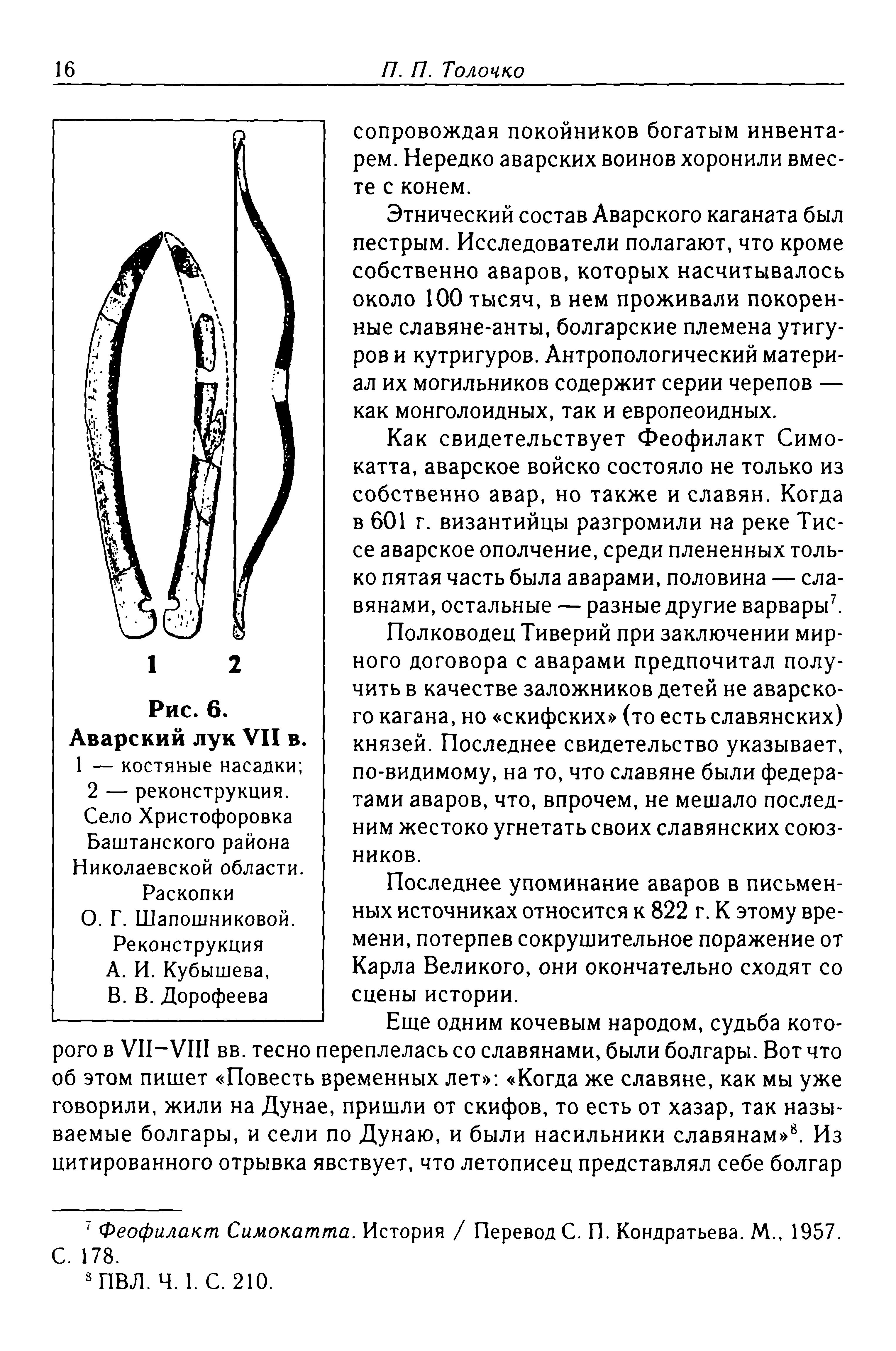 16 П. П. Толочко

1 2

Рис. 6.
Аварский лук VII в.
1 — костяные насадки;
2 — реконструкция.
Село Христофоровка Баштанского района Николаевской области.
Раскопки
О. Г. Шапошниковой.
Реконструкция
А. И. Кубышева,
В. В. Дорофеева

сопровождая покойников богатым инвентарем. Нередко аварских воинов хоронили вместе с конем.

Этнический состав Аварского каганата был пестрым. Исследователи полагают, что кроме собственно аваров, которых насчитывалось около 100 тысяч, в нем проживали покоренные славяне-анты, болгарские племена утигуров и кутригуров. Антропологический материал их могильников содержит серии черепов — как монголоидных, так и европеоидных.

Как свидетельствует Феофилакт Симокатта, аварское войско состояло не только из собственно авар, но также и славян. Когда в 601 г. византийцы разгромили на реке Тиссе аварское ополчение, среди плененных только пятая часть была аварами, половина — славянами, остальные — разные другие варвары$^7$.

Полководец Тиверий при заключении мирного договора с аварами предпочитал получить в качестве заложников детей не аварского кагана, но «скифских» (то есть славянских) князей. Последнее свидетельство указывает, по-видимому, на то, что славяне были федератами аваров, что, впрочем, не мешало последним жестоко угнетать своих славянских союзников.

Последнее упоминание аваров в письменных источниках относится к 822 г. К этому времени, потерпев сокрушительное поражение от Карла Великого, они окончательно сходят со сцены истории.

Еще одним кочевым народом, судьба которого в VII–VIII вв. тесно переплелась со славянами, были болгары. Вот что об этом пишет «Повесть временных лет»: «Когда же славяне, как мы уже говорили, жили на Дунае, пришли от скифов, то есть от хазар, так называемые болгары, и сели по Дунаю, и были насильники славянам»$^8$. Из цитированного отрывка явствует, что летописец представлял себе болгар

$^7$ Феофилакт Симокатта. История / Перевод С. П. Кондратьева. М., 1957. С. 178.
$^8$ ПВЛ. Ч. I. С. 210.